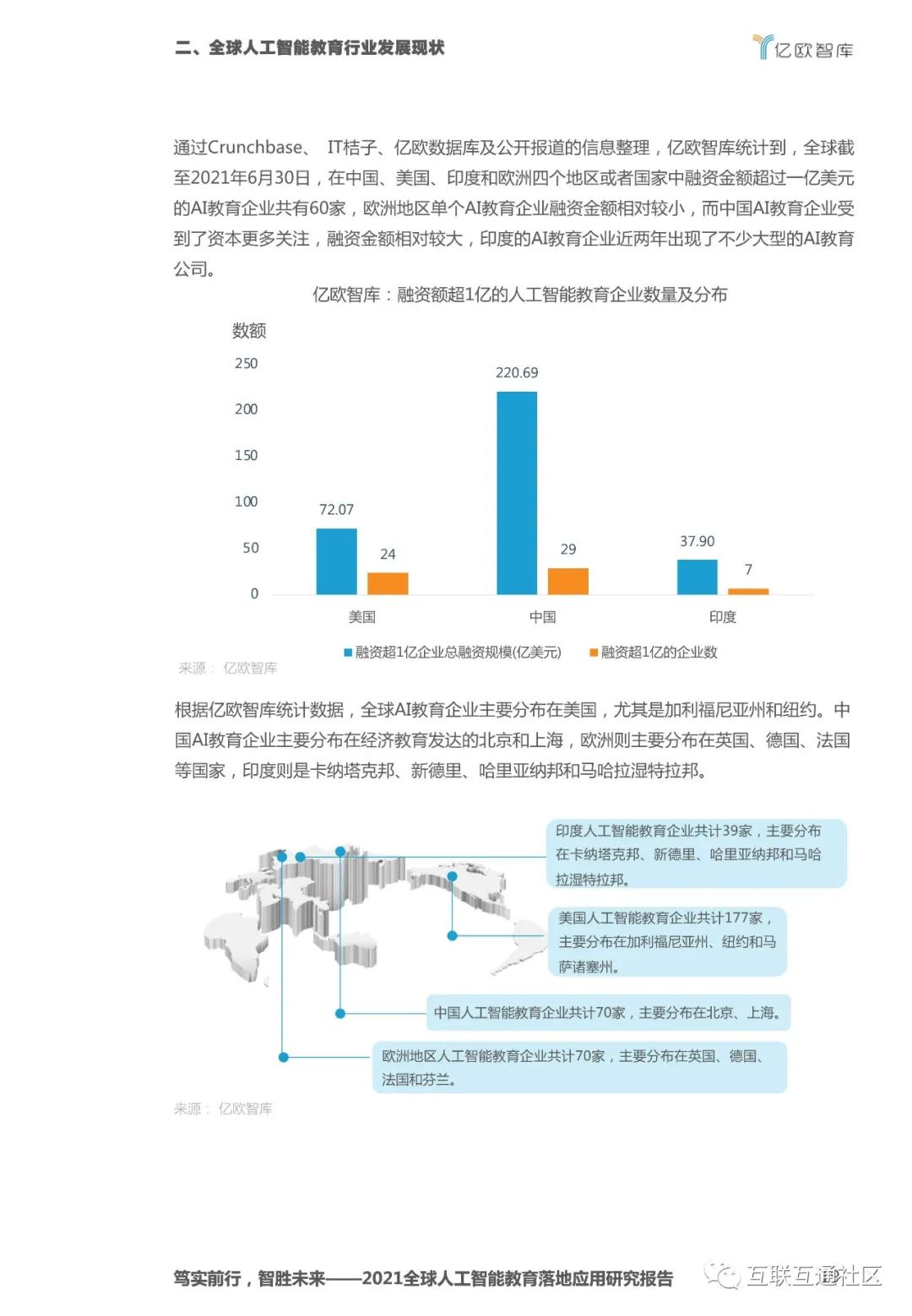 二、全球人工智能教育行业发展现状

亿欧智库

通过Crunchbase、 IT桔子、亿欧数据库及公开报道的信息整理，亿欧智库统计到，全球截至2021年6月30日，在中国、美国、印度和欧洲四个地区或者国家中融资金额超过一亿美元的AI教育企业共有60家，欧洲地区单个AI教育企业融资金额相对较小，而中国AI教育企业受到了资本更多关注，融资金额相对较大，印度的AI教育企业近两年出现了不少大型的AI教育公司。

亿欧智库：融资额超1亿的人工智能教育企业数量及分布

数额

250
200
150
100
50
0

72.07
24
220.69
29
37.90
7

美国
中国
印度

融资超1亿企业总融资规模(亿美元)
融资超1亿的企业数

来源： 亿欧智库

根据亿欧智库统计数据，全球AI教育企业主要分布在美国，尤其是加利福尼亚州和纽约。中国AI教育企业主要分布在经济教育发达的北京和上海，欧洲则主要分布在英国、德国、法国等国家，印度则是卡纳塔克邦、新德里、哈里亚纳邦和马哈拉湿特拉邦。

印度人工智能教育企业共计39家，主要分布在卡纳塔克邦、新德里、哈里亚纳邦和马哈拉湿特拉邦。

美国人工智能教育企业共计177家，主要分布在加利福尼亚州、纽约和马萨诸塞州。

中国人工智能教育企业共计70家，主要分布在北京、上海。

欧洲地区人工智能教育企业共计70家，主要分布在英国、德国、法国和芬兰。

来源： 亿欧智库

笃实前行，智胜未来——2021全球人工智能教育落地应用研究报告

互联互通社区